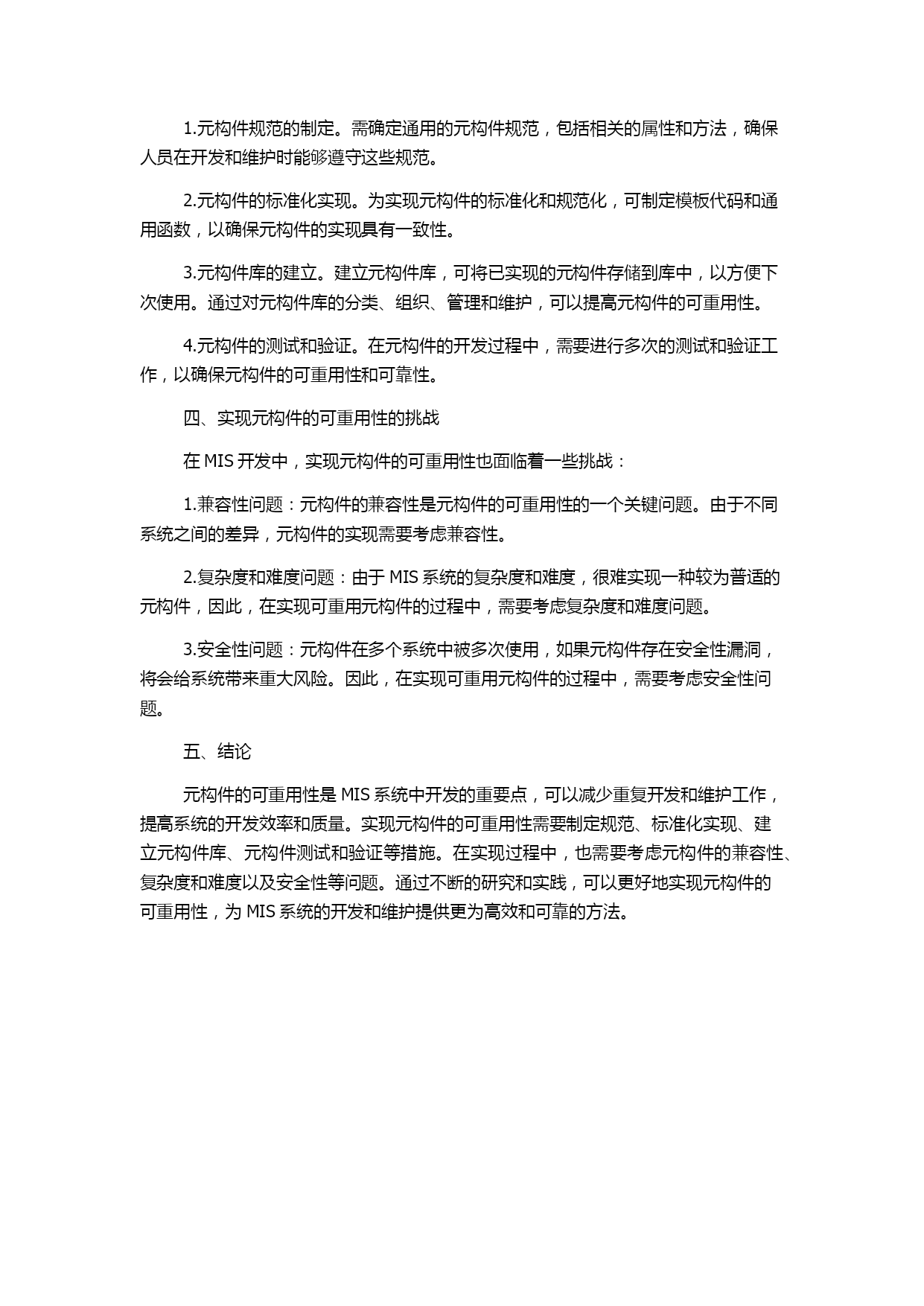 1.元构件规范的制定。需确定通用的元构件规范，包括相关的属性和方法，确保人员在开发和维护时能够遵守这些规范。

2.元构件的标准化实现。为实现元构件的标准化和规范化，可制定模板代码和通用函数，以确保元构件的实现具有一致性。

3.元构件库的建立。建立元构件库，可将已实现的元构件存储到库中，以方便下次使用。通过对元构件库的分类、组织、管理和维护，可以提高元构件的可重用性。

4.元构件的测试和验证。在元构件的开发过程中，需要进行多次的测试和验证工作，以确保元构件的可重用性和可靠性。

四、实现元构件的可重用性的挑战

在 MIS 开发中，实现元构件的可重用性也面临着一些挑战：

1.兼容性问题：元构件的兼容性是元构件的可重用性的一个关键问题。由于不同系统之间的差异，元构件的实现需要考虑兼容性。

2.复杂度和难度问题：由于 MIS 系统的复杂度和难度，很难实现一种较为普适的元构件，因此，在实现可重用元构件的过程中，需要考虑复杂度和难度问题。

3.安全性问题：元构件在多个系统中被多次使用，如果元构件存在安全性漏洞，将会给系统带来重大风险。因此，在实现可重用元构件的过程中，需要考虑安全性问题。

五、结论

元构件的可重用性是 MIS 系统中开发的重要点，可以减少重复开发和维护工作，提高系统的开发效率和质量。实现元构件的可重用性需要制定规范、标准化实现、建立元构件库、元构件测试和验证等措施。在实现过程中，也需要考虑元构件的兼容性、复杂度和难度以及安全性等问题。通过不断的研究和实践，可以更好地实现元构件的可重用性，为 MIS 系统的开发和维护提供更为高效和可靠的方法。